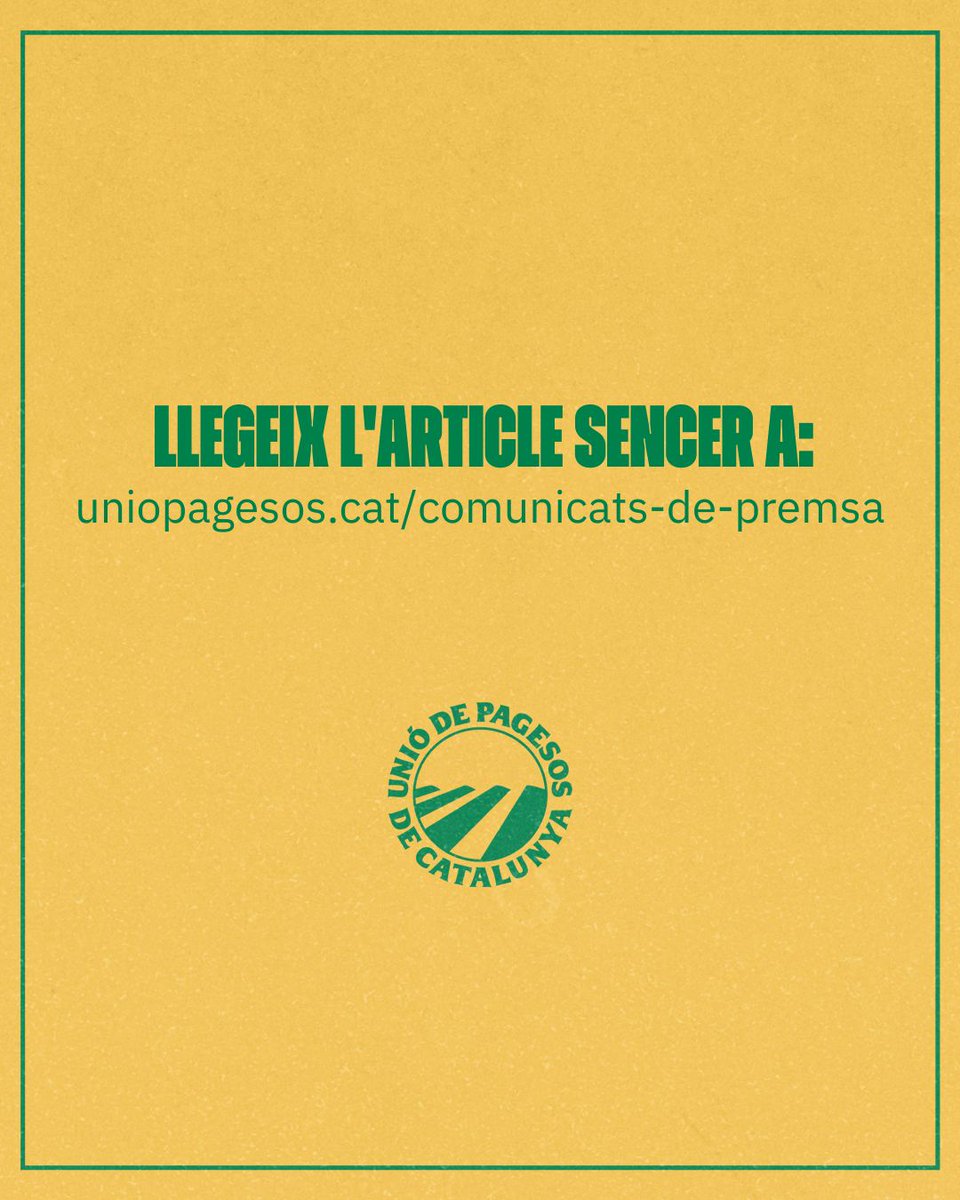 LLEGEIX L'ARTICLE SENCER A:
uniopagesos.cat/comunicats-de-premsa

UNIÓ DE PAGESOS DE CATALUNYA